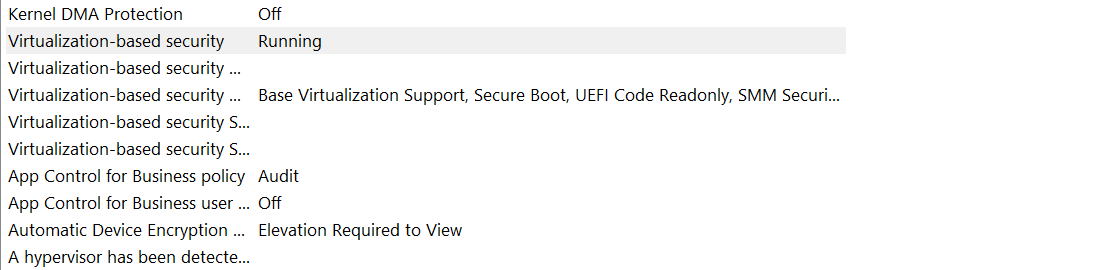 | | |
|---|---|
| Kernel DMA Protection | Off |
| Virtualization-based security | Running |
| Virtualization-based security ... | |
| Virtualization-based security ... | Base Virtualization Support, Secure Boot, UEFI Code Readonly, SMM Securi... |
| Virtualization-based security S... | |
| Virtualization-based security S... | |
| App Control for Business policy | Audit |
| App Control for Business user ... | Off |
| Automatic Device Encryption ... | Elevation Required to View |
| A hypervisor has been detecte... | |